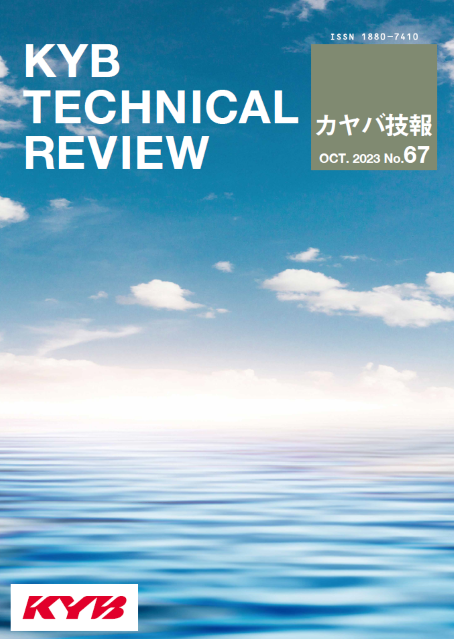 KYB TECHNICAL REVIEW

ISSN 1880-7410

カヤバ技報

OCT. 2023 No.67

KYB